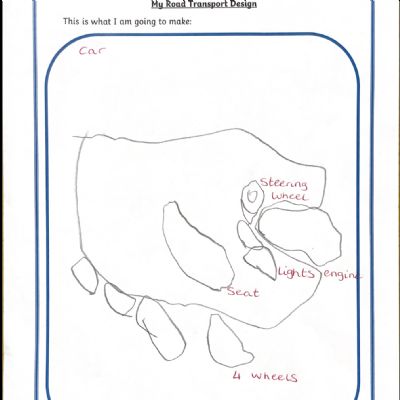 My Road Transport Design

This is what I am going to make:

Car

Steering Wheel

Lights

engine

Seat

4 wheels